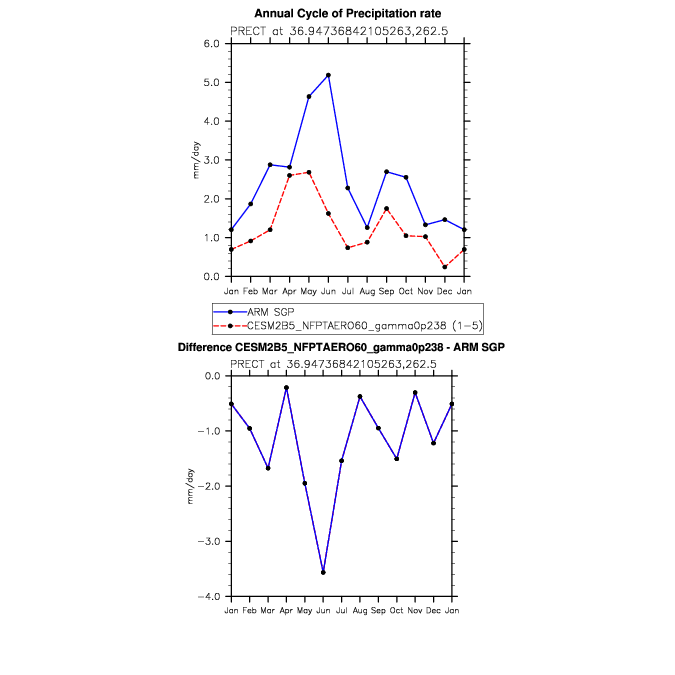 Annual Cycle of Precipitation rate

PRECT at 36.94736842105263,262.5

6.0
5.0
4.0
3.0
2.0
1.0
0.0

mm/day

Jan Feb Mar Apr May Jun Jul Aug Sep Oct Nov Dec Jan

ARM SGP
CESM2B5_NFPTAERO60_gamma0p238 (1-5)

Difference CESM2B5_NFPTAERO60_gamma0p238 - ARM SGP

PRECT at 36.94736842105263,262.5

0.0
−1.0
−2.0
−3.0
−4.0

mm/day

Jan Feb Mar Apr May Jun Jul Aug Sep Oct Nov Dec Jan